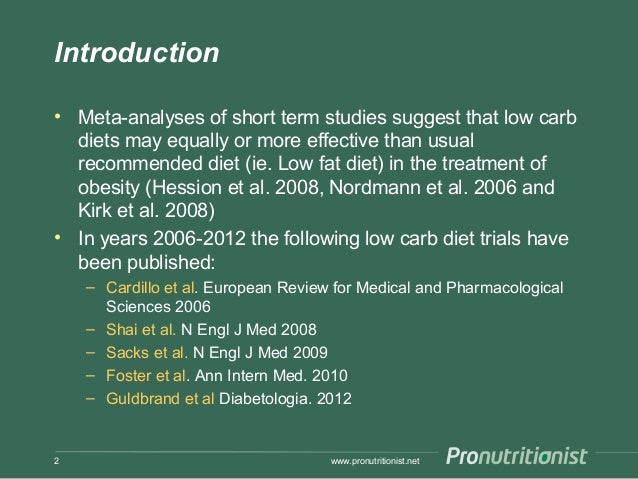 Introduction

• Meta-analyses of short term studies suggest that low carb diets may equally or more effective than usual recommended diet (ie. Low fat diet) in the treatment of obesity (Hession et al. 2008, Nordmann et al. 2006 and Kirk et al. 2008)

• In years 2006-2012 the following low carb diet trials have been published:
 – Cardillo et al. European Review for Medical and Pharmacological Sciences 2006
 – Shai et al. N Engl J Med 2008
 – Sacks et al. N Engl J Med 2009
 – Foster et al. Ann Intern Med. 2010
 – Guldbrand et al Diabetologia. 2012

2

www.pronutritionist.net

Pronutritionist